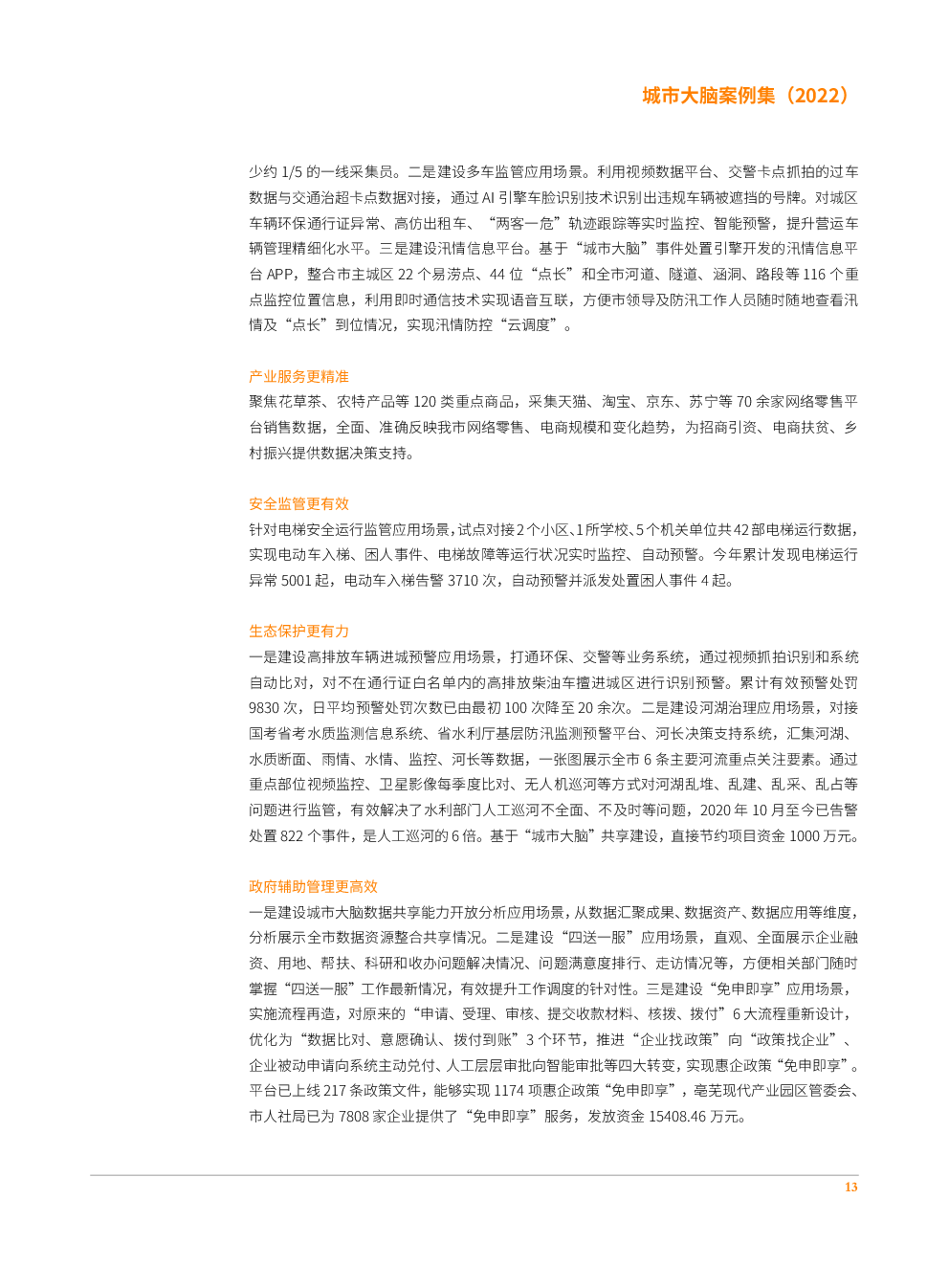 城市大脑案例集（2022）

少约 1/5 的一线采集员。二是建设多车监管应用场景。利用视频数据平台、交警卡点抓拍的过车数据与交通治超卡点数据对接，通过 AI 引擎车脸识别技术识别出违规车辆被遮挡的号牌。对城区车辆环保通行证异常、高仿出租车、“两客一危”轨迹跟踪等实时监控、智能预警，提升营运车辆管理精细化水平。三是建设汛情信息平台。基于“城市大脑”事件处置引擎开发的汛情信息平台 APP，整合市主城区 22 个易涝点、44 位“点长”和全市河道、隧道、涵洞、路段等 116 个重点监控位置信息，利用即时通信技术实现语音互联，方便市领导及防汛工作人员随时随地查看汛情及“点长”到位情况，实现汛情防控“云调度”。

产业服务更精准
聚焦花草茶、农特产品等 120 类重点商品，采集天猫、淘宝、京东、苏宁等 70 余家网络零售平台销售数据，全面、准确反映我市网络零售、电商规模和变化趋势，为招商引资、电商扶贫、乡村振兴提供数据决策支持。

安全监管更有效
针对电梯安全运行监管应用场景，试点对接 2 个小区、1 所学校、5 个机关单位共 42 部电梯运行数据，实现电动车入梯、困人事件、电梯故障等运行状况实时监控、自动预警。今年累计发现电梯运行异常 5001 起，电动车入梯告警 3710 次，自动预警并派发处置困人事件 4 起。

生态保护更有力
一是建设高排放车辆进城预警应用场景，打通环保、交警等业务系统，通过视频抓拍识别和系统自动比对，对不在通行证白名单内的高排放柴油车擅进城区进行识别预警。累计有效预警处罚 9830 次，日平均预警处罚次数已由最初 100 次降至 20 余次。二是建设河湖治理应用场景，对接国考省考水质监测信息系统、省水利厅基层防汛监测预警平台、河长决策支持系统，汇集河湖、水质断面、雨情、水情、监控、河长等数据，一张图展示全市 6 条主要河流重点关注要素。通过重点部位视频监控、卫星影像每季度比对、无人机巡河等方式对河湖乱堆、乱建、乱采、乱占等问题进行监管，有效解决了水利部门人工巡河不全面、不及时等问题，2020 年 10 月至今已告警处置 822 个事件，是人工巡河的 6 倍。基于“城市大脑”共享建设，直接节约项目资金 1000 万元。

政府辅助管理更高效
一是建设城市大脑数据共享能力开放分析应用场景，从数据汇聚成果、数据资产、数据应用等维度，分析展示全市数据资源整合共享情况。二是建设“四送一服”应用场景，直观、全面展示企业融资、用地、帮扶、科研和收办问题解决情况、问题满意度排行、走访情况等，方便相关部门随时掌握“四送一服”工作最新情况，有效提升工作调度的针对性。三是建设“免申即享”应用场景，实施流程再造，对原来的“申请、受理、审核、提交收款材料、核拨、拨付”6 大流程重新设计，优化为“数据比对、意愿确认、拨付到账”3 个环节，推进“企业找政策”向“政策找企业”、企业被动申请向系统主动兑付、人工层层审批向智能审批等四大转变，实现惠企政策“免申即享”。平台已上线 217 条政策文件，能够实现 1174 项惠企政策“免申即享”，亳芜现代产业园区管委会、市人社局已为 7808 家企业提供了“免申即享”服务，发放资金 15408.46 万元。

13